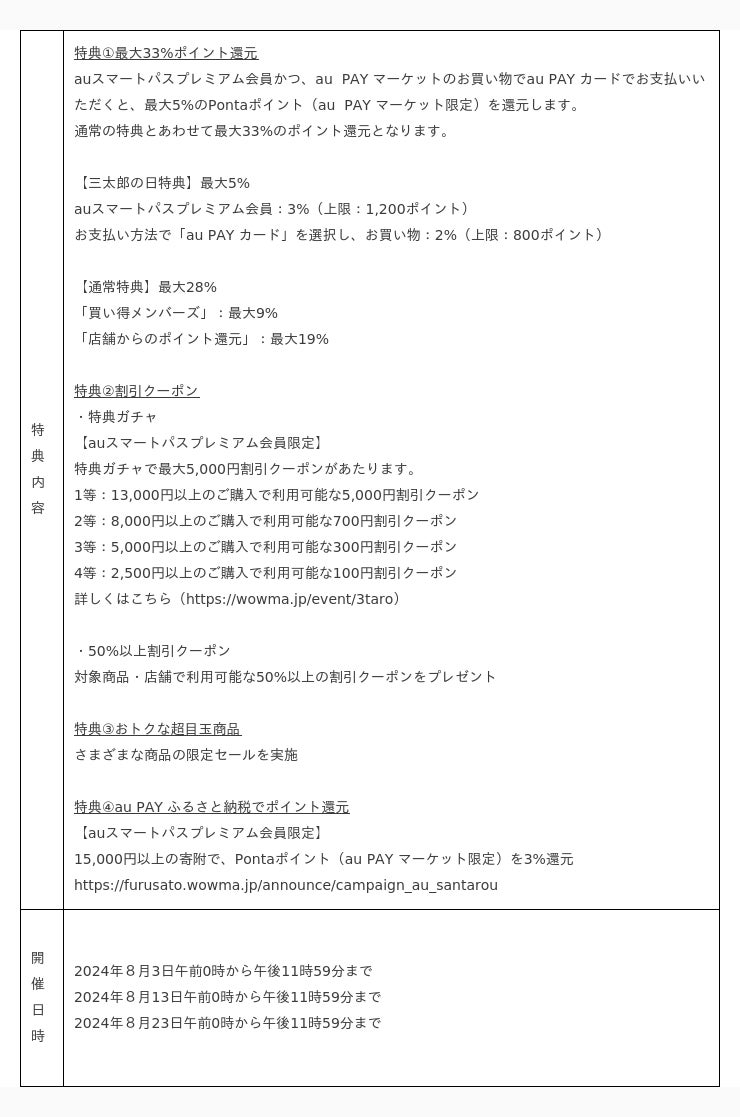 | 特典内容 | 特典①最大33%ポイント還元<br>auスマートパスプレミアム会員かつ、au PAY マーケットのお買い物でau PAY カードでお支払いいただくと、最大5%のPontaポイント（au PAY マーケット限定）を還元します。<br>通常の特典とあわせて最大33%のポイント還元となります。<br><br>【三太郎の日特典】最大5%<br>auスマートパスプレミアム会員：3%（上限：1,200ポイント）<br>お支払い方法で「au PAY カード」を選択し、お買い物：2%（上限：800ポイント）<br><br>【通常特典】最大28%<br>「買い得メンバーズ」：最大9%<br>「店舗からのポイント還元」：最大19%<br><br>特典②割引クーポン<br>・特典ガチャ<br>【auスマートパスプレミアム会員限定】<br>特典ガチャで最大5,000円割引クーポンがあたります。<br>1等：13,000円以上のご購入で利用可能な5,000円割引クーポン<br>2等：8,000円以上のご購入で利用可能な700円割引クーポン<br>3等：5,000円以上のご購入で利用可能な300円割引クーポン<br>4等：2,500円以上のご購入で利用可能な100円割引クーポン<br>詳しくはこちら（https://wowma.jp/event/3taro）<br><br>・50%以上割引クーポン<br>対象商品・店舗で利用可能な50%以上の割引クーポンをプレゼント<br><br>特典③おトクな超目玉商品<br>さまざまな商品の限定セールを実施<br><br>特典④au PAY ふるさと納税でポイント還元<br>【auスマートパスプレミアム会員限定】<br>15,000円以上の寄附で、Pontaポイント（au PAY マーケット限定）を3%還元<br>https://furusato.wowma.jp/announce/campaign_au_santarou |
|---|---|
| 開催日時 | 2024年８月3日午前0時から午後11時59分まで<br>2024年８月13日午前0時から午後11時59分まで<br>2024年８月23日午前0時から午後11時59分まで |